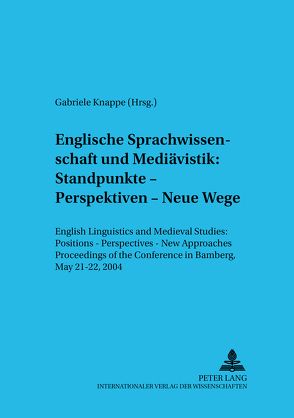 Gabriele Knappe (Hrsg.)

Englische Sprachwissenschaft und Mediävistik: Standpunkte – Perspektiven – Neue Wege

English Linguistics and Medieval Studies: Positions - Perspectives - New Approaches Proceedings of the Conference in Bamberg, May 21-22, 2004

PETER LANG
INTERNATIONALER VERLAG DER WISSENSCHAFTEN